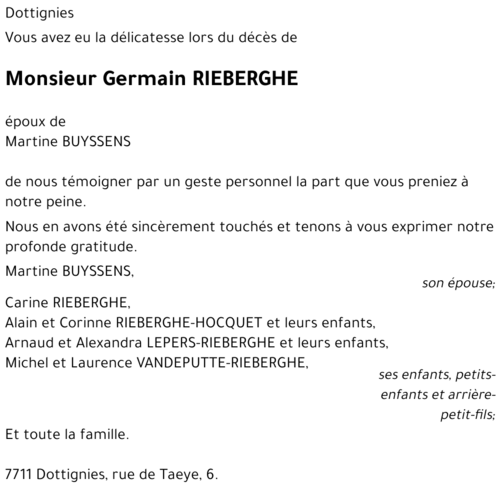 Dottignies

Vous avez eu la délicatesse lors du décès de

Monsieur Germain RIEBERGHE

époux de
Martine BUYSSENS

de nous témoigner par un geste personnel la part que vous preniez à notre peine.

Nous en avons été sincèrement touchés et tenons à vous exprimer notre profonde gratitude.

Martine BUYSSENS,
son épouse;

Carine RIEBERGHE,
Alain et Corinne RIEBERGHE-HOCQUET et leurs enfants,
Arnaud et Alexandra LEPERS-RIEBERGHE et leurs enfants,
Michel et Laurence VANDEPUTTE-RIEBERGHE,
ses enfants, petits-enfants et arrière-petit-fils;

Et toute la famille.

7711 Dottignies, rue de Taeye, 6.